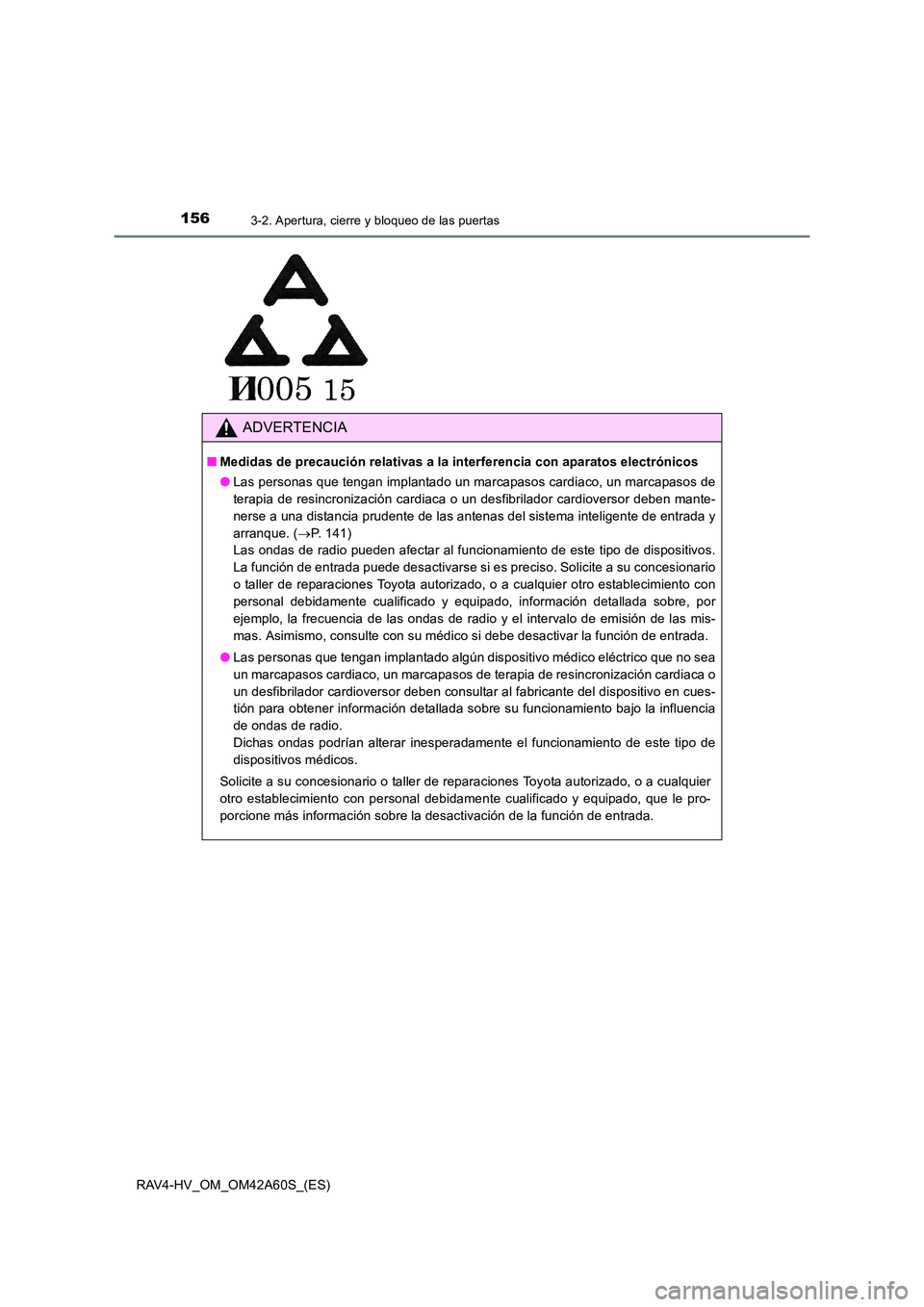 156
3-2. Apertura, cierre y bloqueo de las puertas

И005 15

ADVERTENCIA

■ Medidas de precaución relativas a la interferencia con aparatos electrónicos

● Las personas que tengan implantado un marcapasos cardiaco, un marcapasos de terapia de resincronización cardiaca o un desfibrilador cardioversor deben mantenerse a una distancia prudente de las antenas del sistema inteligente de entrada y arranque. (→P. 141)
Las ondas de radio pueden afectar al funcionamiento de este tipo de dispositivos. La función de entrada puede desactivarse si es preciso. Solicite a su concesionario o taller de reparaciones Toyota autorizado, o a cualquier otro establecimiento con personal debidamente cualificado y equipado, información detallada sobre, por ejemplo, la frecuencia de las ondas de radio y el intervalo de emisión de las mismas. Asimismo, consulte con su médico si debe desactivar la función de entrada.

● Las personas que tengan implantado algún dispositivo médico eléctrico que no sea un marcapasos cardiaco, un marcapasos de terapia de resincronización cardiaca o un desfibrilador cardioversor deben consultar al fabricante del dispositivo en cuestión para obtener información detallada sobre su funcionamiento bajo la influencia de ondas de radio.
Dichas ondas podrían alterar inesperadamente el funcionamiento de este tipo de dispositivos médicos.

Solicite a su concesionario o taller de reparaciones Toyota autorizado, o a cualquier otro establecimiento con personal debidamente cualificado y equipado, que le proporcione más información sobre la desactivación de la función de entrada.

RAV4-HV_OM_OM42A60S_(ES)

carmanualsonline.info